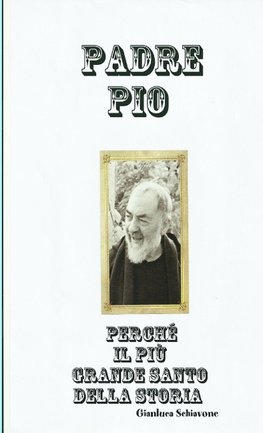 PADRE PIO

PERCHÉ IL PIÙ GRANDE SANTO DELLA STORIA

Gianluca Schiavone